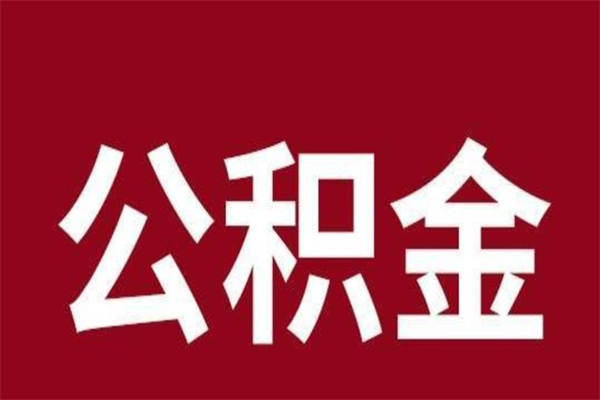 公积金